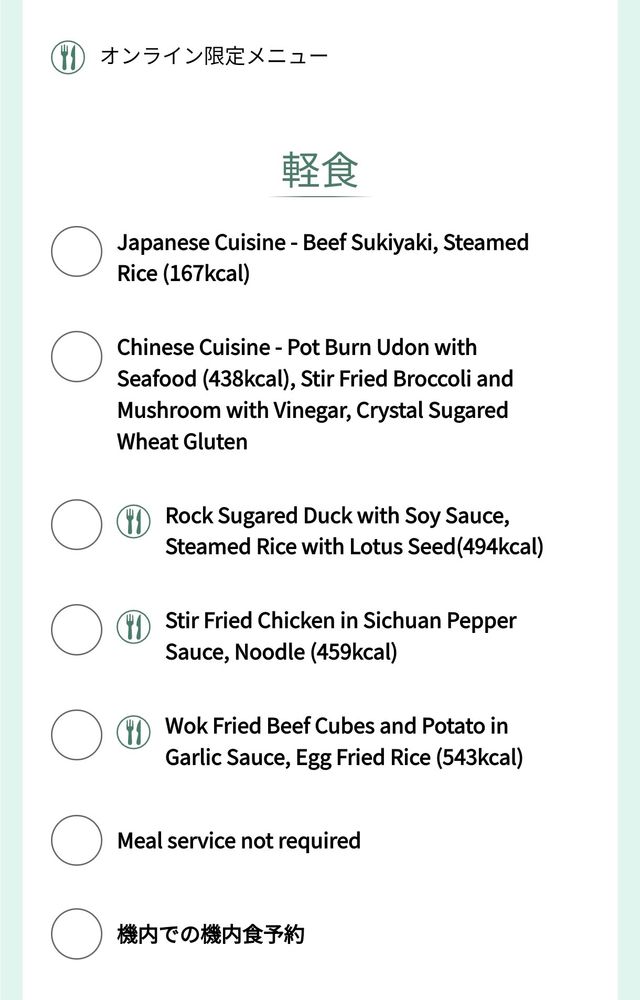 オンライン限定メニュー

軽食

Japanese Cuisine - Beef Sukiyaki, Steamed Rice (167kcal)

Chinese Cuisine - Pot Burn Udon with Seafood (438kcal), Stir Fried Broccoli and Mushroom with Vinegar, Crystal Sugared Wheat Gluten

Rock Sugared Duck with Soy Sauce, Steamed Rice with Lotus Seed(494kcal)

Stir Fried Chicken in Sichuan Pepper Sauce, Noodle (459kcal)

Wok Fried Beef Cubes and Potato in Garlic Sauce, Egg Fried Rice (543kcal)

Meal service not required

機内での機内食予約